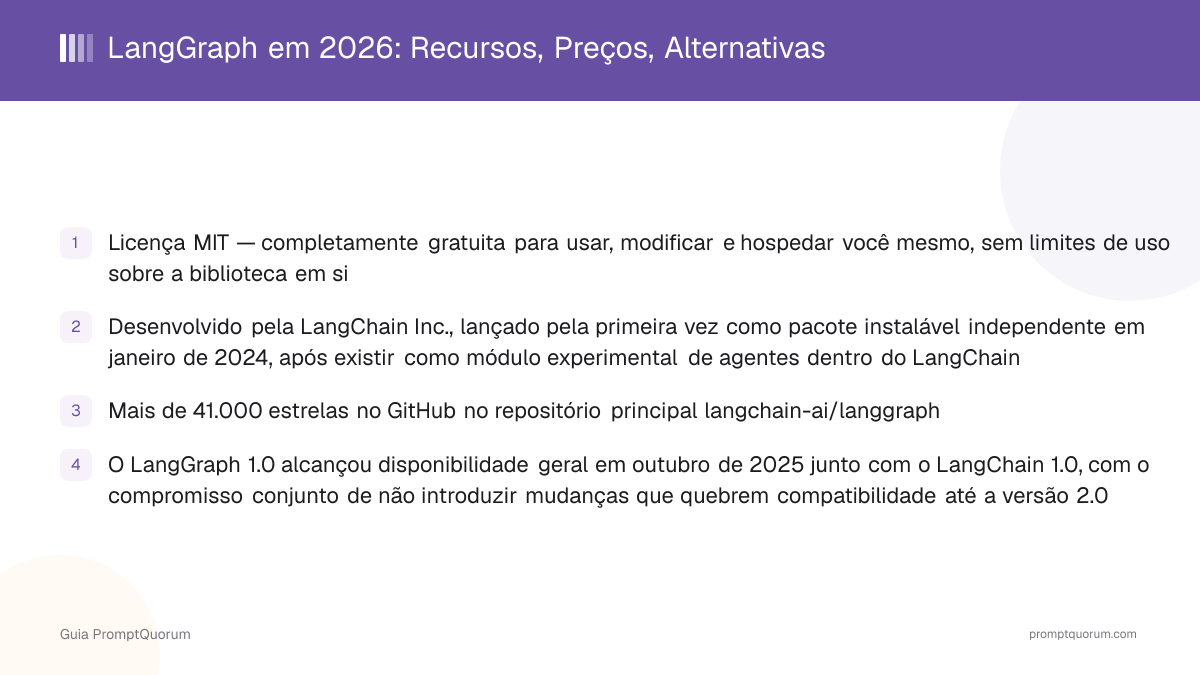 LangGraph em 2026: Recursos, Preços, Alternativas

1 Licença MIT — completamente gratuita para usar, modificar e hospedar você mesmo, sem limites de uso sobre a biblioteca em si

2 Desenvolvido pela LangChain Inc., lançado pela primeira vez como pacote instalável independente em janeiro de 2024, após existir como módulo experimental de agentes dentro do LangChain

3 Mais de 41.000 estrelas no GitHub no repositório principal langchain-ai/langgraph

4 O LangGraph 1.0 alcançou disponibilidade geral em outubro de 2025 junto com o LangChain 1.0, com o compromisso conjunto de não introduzir mudanças que quebrem compatibilidade até a versão 2.0

Guia PromptQuorum

promptquorum.com